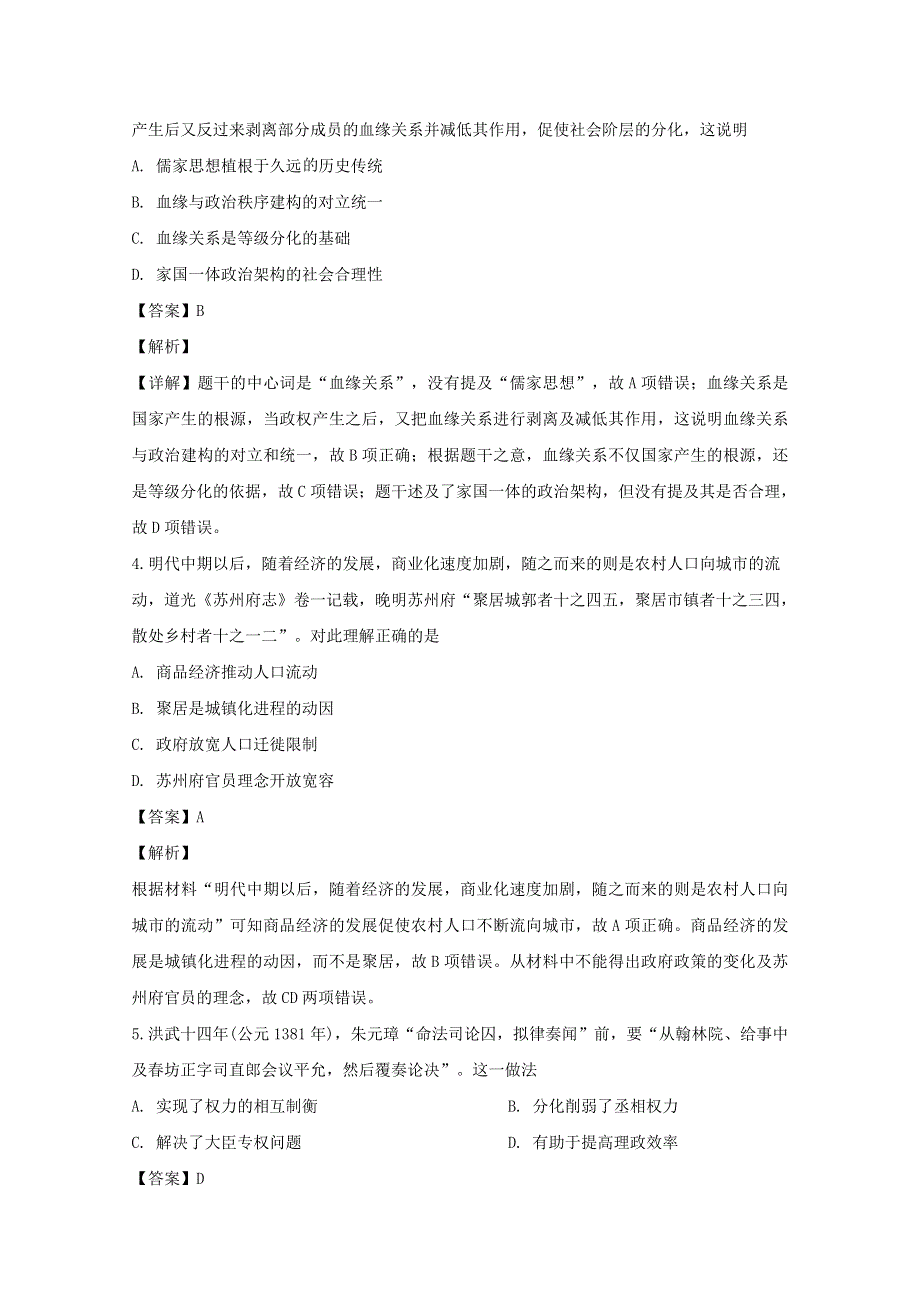 产生后又反过来剥离部分成员的血缘关系并减低其作用，促使社会阶层的分化，这说明

A. 儒家思想植根于久远的历史传统

B. 血缘与政治秩序建构的对立统一

C. 血缘关系是等级分化的基础

D. 家国一体政治架构的社会合理性

【答案】B

【解析】

【详解】题干的中心词是“血缘关系”，没有提及“儒家思想”，故A项错误；血缘关系是国家产生的根源，当政权产生之后，又把血缘关系进行剥离及减低其作用，这说明血缘关系与政治建构的对立和统一，故B项正确；根据题干之意，血缘关系不仅国家产生的根源，还是等级分化的依据，故C项错误；题干述及了家国一体的政治架构，但没有提及其是否合理，故D项错误。

4.明代中期以后，随着经济的发展，商业化速度加剧，随之而来的则是农村人口向城市的流动，道光《苏州府志》卷一记载，晚明苏州府“聚居城郭者十之四五，聚居市镇者十之三四，散处乡村者十之一二”。对此理解正确的是

A. 商品经济推动人口流动

B. 聚居是城镇化进程的动因

C. 政府放宽人口迁徙限制

D. 苏州府官员理念开放宽容

【答案】A

【解析】

根据材料“明代中期以后，随着经济的发展，商业化速度加剧，随之而来的则是农村人口向城市的流动”可知商品经济的发展促使农村人口不断流向城市，故A项正确。商品经济的发展是城镇化进程的动因，而不是聚居，故B项错误。从材料中不能得出政府政策的变化及苏州府官员的理念，故CD两项错误。

5.洪武十四年(公元1381年)，朱元璋“命法司论囚，拟律奏闻”前，要“从翰林院、给事中及春坊正字司直郎会议平允，然后覆奏论决”。这一做法

A. 实现了权力的相互制衡

B. 分化削弱了丞相权力

C. 解决了大臣专权问题

D. 有助于提高理政效率

【答案】D